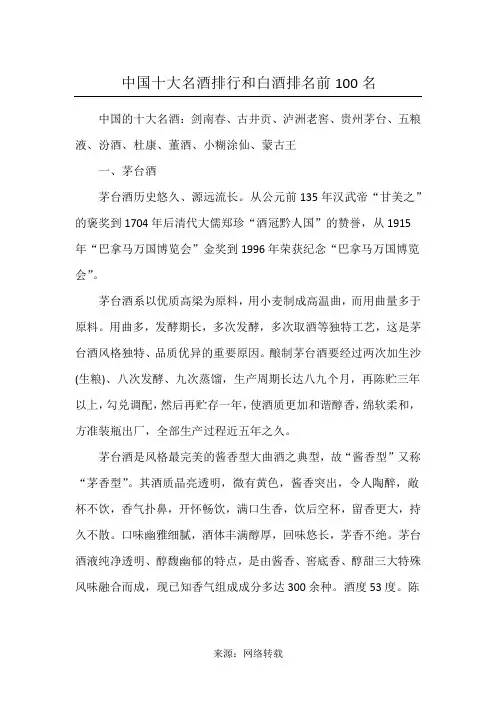 中国十大名酒排行和白酒排名前 100 名

中国的十大名酒：剑南春、古井贡、泸洲老窖、贵州茅台、五粮液、汾酒、杜康、董酒、小糊涂仙、蒙古王

一、茅台酒

茅台酒历史悠久、源远流长。从公元前 135 年汉武帝“甘美之”的褒奖到 1704 年后清代大儒郑珍“酒冠黔人国”的赞誉，从 1915 年“巴拿马万国博览会”金奖到 1996 年荣获纪念“巴拿马万国博览会”。

茅台酒系以优质高粱为原料，用小麦制成高温曲，而用曲量多于原料。用曲多，发酵期长，多次发酵，多次取酒等独特工艺，这是茅台酒风格独特、品质优异的重要原因。酿制茅台酒要经过两次加生沙(生粮)、八次发酵、九次蒸馏，生产周期长达八九个月，再陈贮三年以上，勾兑调配，然后再贮存一年，使酒质更加和谐醇香，绵软柔和，方准装瓶出厂，全部生产过程近五年之久。

茅台酒是风格最完美的酱香型大曲酒之典型，故“酱香型”又称“茅香型”。其酒质晶亮透明，微有黄色，酱香突出，令人陶醉，敞杯不饮，香气扑鼻，开怀畅饮，满口生香，饮后空杯，留香更大，持久不散。口味幽雅细腻，酒体丰满醇厚，回味悠长，茅香不绝。茅台酒液纯净透明、醇馥幽郁的特点，是由酱香、窖底香、醇甜三大特殊风味融合而成，现已知香气组成成分多达 300 余种。酒度 53 度。陈

来源：网络转载